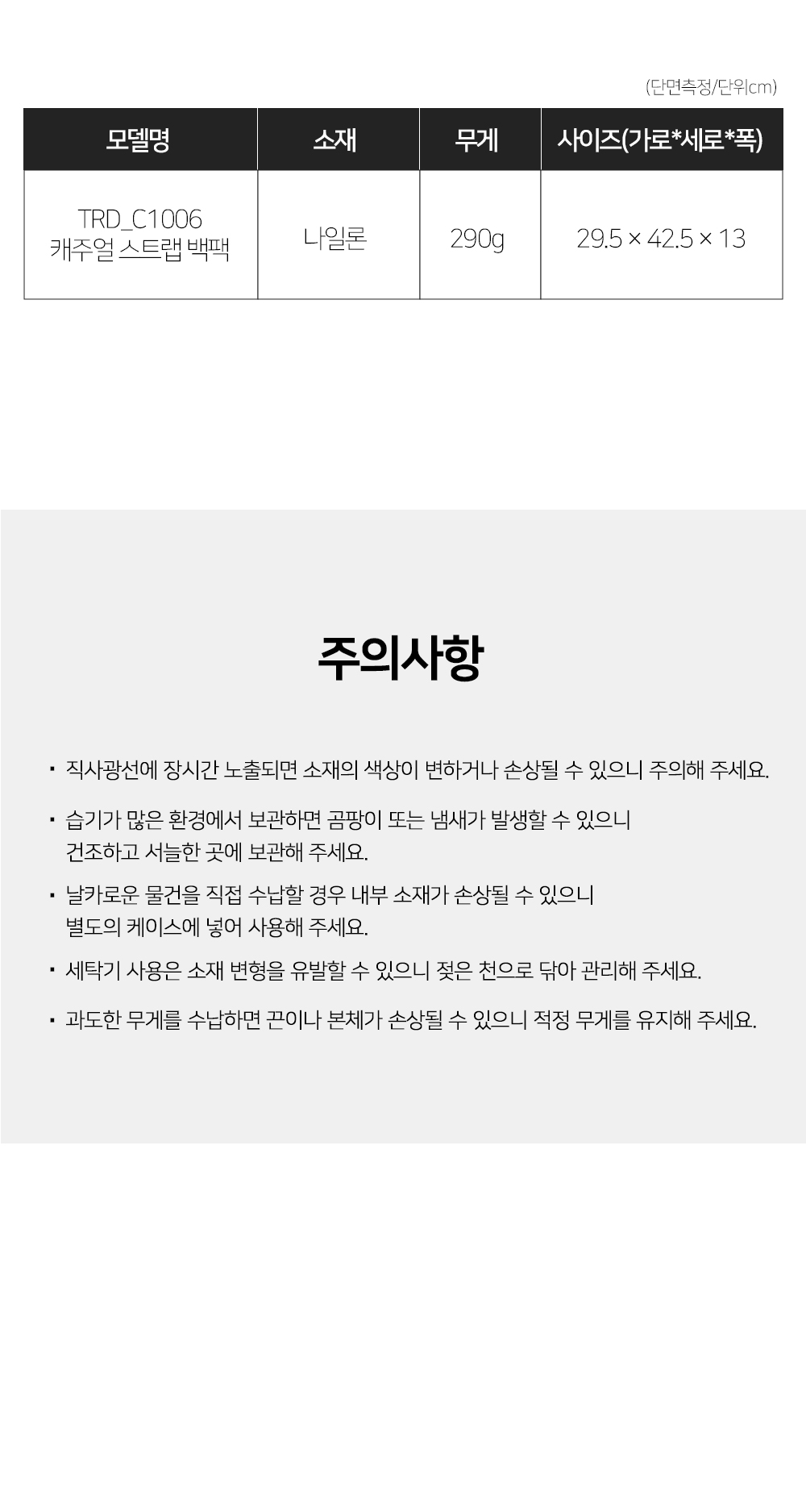 (단면측정/단위cm)

| 모델명 | 소재 | 무게 | 사이즈(가로*세로*폭) |
|---|---|---|---|
| TRD_C1006 캐주얼 스트랩 백팩 | 나일론 | 290g | 29.5 × 42.5 × 13 |

주의사항

· 직사광선에 장시간 노출되면 소재의 색상이 변하거나 손상될 수 있으니 주의해 주세요.

· 습기가 많은 환경에서 보관하면 곰팡이 또는 냄새가 발생할 수 있으니 건조하고 서늘한 곳에 보관해 주세요.

· 날카로운 물건을 직접 수납할 경우 내부 소재가 손상될 수 있으니 별도의 케이스에 넣어 사용해 주세요.

· 세탁기 사용은 소재 변형을 유발할 수 있으니 젖은 천으로 닦아 관리해 주세요.

· 과도한 무게를 수납하면 끈이나 본체가 손상될 수 있으니 적정 무게를 유지해 주세요.